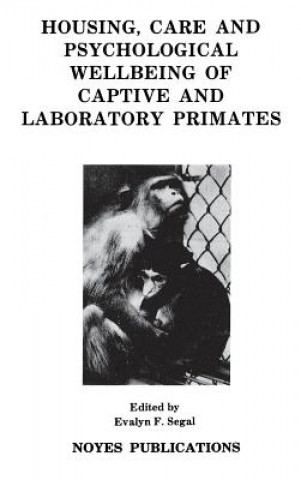 HOUSING, CARE AND PSYCHOLOGICAL WELLBEING OF CAPTIVE AND LABORATORY PRIMATES

Edited by
Evalyn F. Segal

NOYES PUBLICATIONS